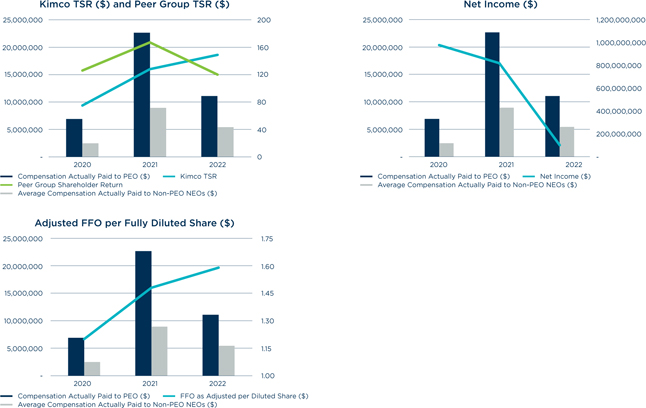 Kimco TSR ($) and Peer Group TSR ($)

25,000,000
20,000,000
15,000,000
10,000,000
5,000,000
-

200
160
120
80
40
0

2020
2021
2022

Compensation Actually Paid to PEO ($)
Kimco TSR
Peer Group Shareholder Return
Average Compensation Actually Paid to Non-PEO NEOs ($)

Net Income ($)

25,000,000
20,000,000
15,000,000
10,000,000
5,000,000
-

1,200,000,000
1,000,000,000
800,000,000
600,000,000
400,000,000
200,000,000
-

2020
2021
2022

Compensation Actually Paid to PEO ($)
Net Income ($)
Average Compensation Actually Paid to Non-PEO NEOs ($)

Adjusted FFO per Fully Diluted Share ($)

25,000,000
20,000,000
15,000,000
10,000,000
5,000,000
-

1.75
1.60
1.45
1.30
1.15
1.00

2020
2021
2022

Compensation Actually Paid to PEO ($)
FFO as Adjusted per Diluted Share ($)
Average Compensation Actually Paid to Non-PEO NEOs ($)